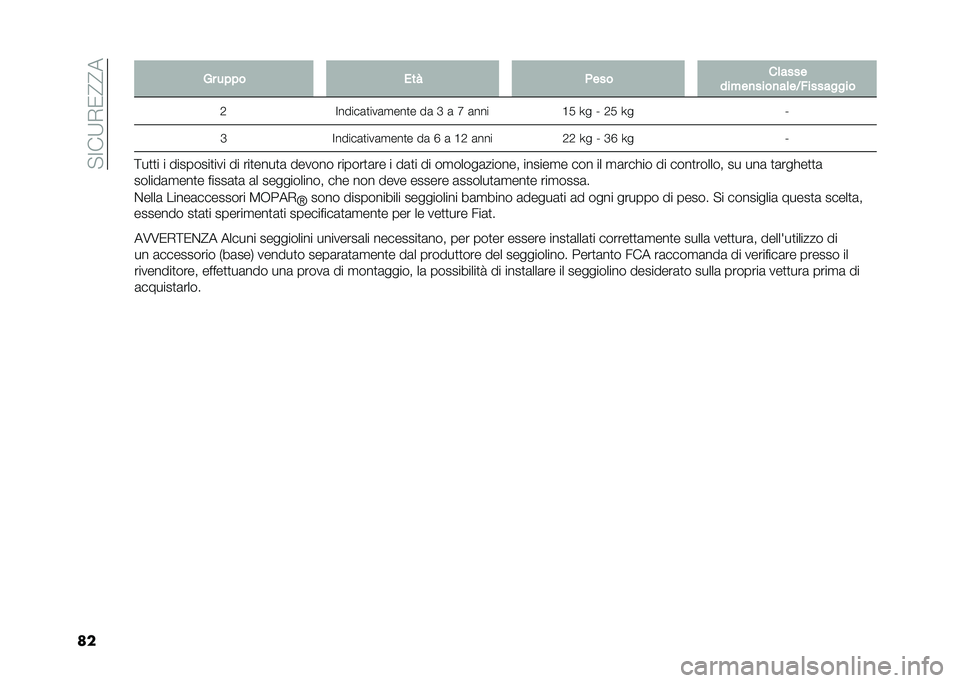 SICUREZZA

| Gruppo | Età | Peso | Classe dimensionale/Fissaggio |
|---|---|---|---|
| 2 | Indicativamente da 3 a 7 anni | 15 kg - 25 kg | - |
| 3 | Indicativamente da 6 a 12 anni | 22 kg - 36 kg | - |

Tutti i dispositivi di ritenuta devono riportare i dati di omologazione, insieme con il marchio di controllo, su una targhetta solidamente fissata al seggiolino, che non deve essere assolutamente rimossa.
Nella Lineaccessori MOPAR® sono disponibili seggiolini bambino adeguati ad ogni gruppo di peso. Si consiglia questa scelta, essendo stati sperimentati specificatamente per le vetture Fiat.

AVVERTENZA Alcuni seggiolini universali necessitano, per poter essere installati correttamente sulla vettura, dell'utilizzo di un accessorio (base) venduto separatamente dal produttore del seggiolino. Pertanto FCA raccomanda di verificare presso il rivenditore, effettuando una prova di montaggio, la possibilità di installare il seggiolino desiderato sulla propria vettura prima di acquistarlo.

82

carmanualsonline.info